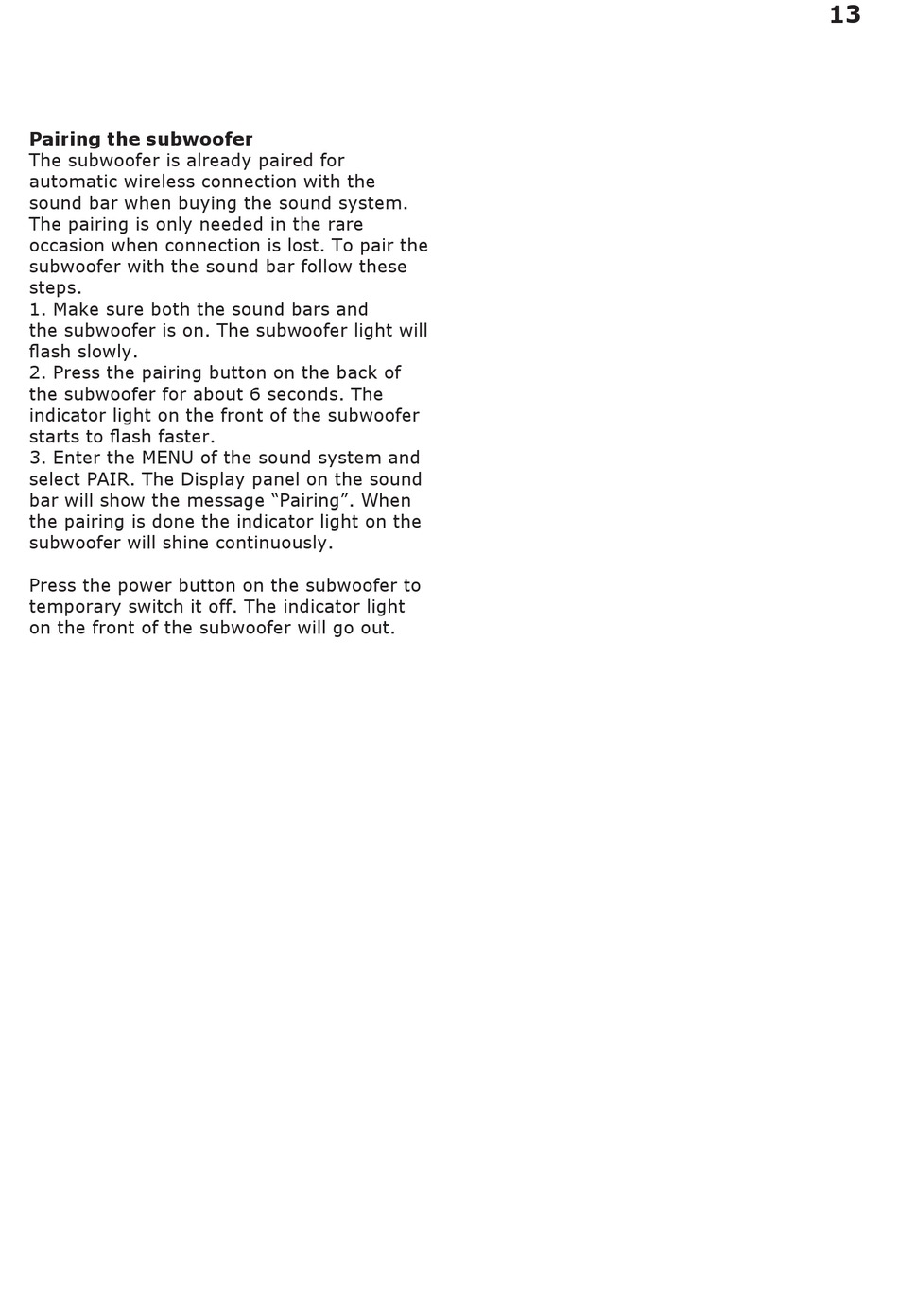 13

**Pairing the subwoofer**
The subwoofer is already paired for automatic wireless connection with the sound bar when buying the sound system. The pairing is only needed in the rare occasion when connection is lost. To pair the subwoofer with the sound bar follow these steps.
1. Make sure both the sound bars and the subwoofer is on. The subwoofer light will flash slowly.
2. Press the pairing button on the back of the subwoofer for about 6 seconds. The indicator light on the front of the subwoofer starts to flash faster.
3. Enter the MENU of the sound system and select PAIR. The Display panel on the sound bar will show the message “Pairing”. When the pairing is done the indicator light on the subwoofer will shine continuously.

Press the power button on the subwoofer to temporary switch it off. The indicator light on the front of the subwoofer will go out.